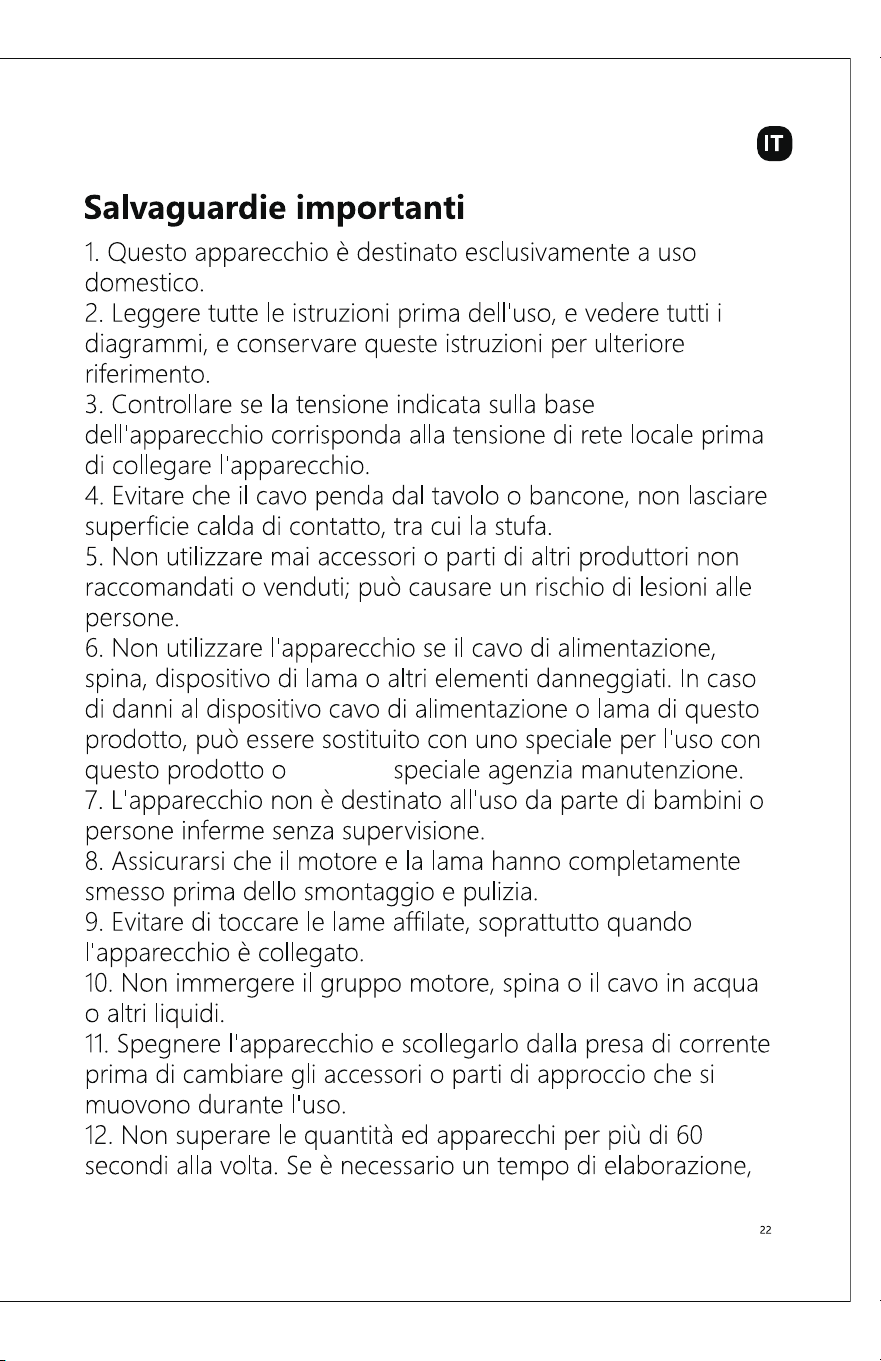 IT

Salvaguardie importanti

1. Questo apparecchio è destinato esclusivamente a uso domestico.
2. Leggere tutte le istruzioni prima dell'uso, e vedere tutti i diagrammi, e conservare queste istruzioni per ulteriore riferimento.
3. Controllare se la tensione indicata sulla base dell'apparecchio corrisponda alla tensione di rete locale prima di collegare l'apparecchio.
4. Evitare che il cavo penda dal tavolo o bancone, non lasciare superficie calda di contatto, tra cui la stufa.
5. Non utilizzare mai accessori o parti di altri produttori non raccomandati o venduti; può causare un rischio di lesioni alle persone.
6. Non utilizzare l'apparecchio se il cavo di alimentazione, spina, dispositivo di lama o altri elementi danneggiati. In caso di danni al dispositivo cavo di alimentazione o lama di questo prodotto, può essere sostituito con uno speciale per l'uso con questo prodotto o speciale agenzia manutenzione.
7. L'apparecchio non è destinato all'uso da parte di bambini o persone inferme senza supervisione.
8. Assicurarsi che il motore e la lama hanno completamente smesso prima dello smontaggio e pulizia.
9. Evitare di toccare le lame affilate, soprattutto quando l'apparecchio è collegato.
10. Non immergere il gruppo motore, spina o il cavo in acqua o altri liquidi.
11. Spegnere l'apparecchio e scollegarlo dalla presa di corrente prima di cambiare gli accessori o parti di approccio che si muovono durante l'uso.
12. Non superare le quantità ed apparecchi per più di 60 secondi alla volta. Se è necessario un tempo di elaborazione,

22